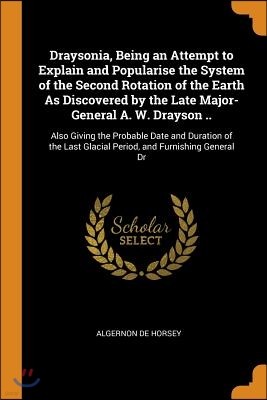 Draysonia, Being an Attempt to Explain and Popularise the System of the Second Rotation of the Earth As Discovered by the Late Major-General A. W. Drayson ..

Also Giving the Probable Date and Duration of the Last Glacial Period, and Furnishing General Dr

Scholar SELECT

ALGERNON DE HORSEY